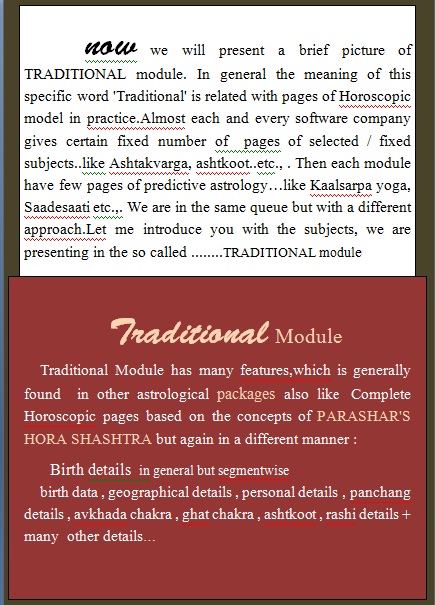 now we will present a brief picture of TRADITIONAL module. In general the meaning of this specific word 'Traditional' is related with pages of Horoscopic model in practice.Almost each and every software company gives certain fixed number of pages of selected / fixed subjects..like Ashtakvarga, ashtkoot..etc., . Then each module have few pages of predictive astrology…like Kaalsarpa yoga, Saadesaati etc.,. We are in the same queue but with a different approach.Let me introduce you with the subjects, we are presenting in the so called ........TRADITIONAL module

Traditional Module

Traditional Module has many features,which is generally found in other astrological packages also like Complete Horoscopic pages based on the concepts of PARASHAR'S HORA SHASHTRA but again in a different manner :

Birth details in general but segmentwise
birth data , geographical details , personal details , panchang details , avkhada chakra , ghat chakra , ashtkoot , rashi details + many other details...